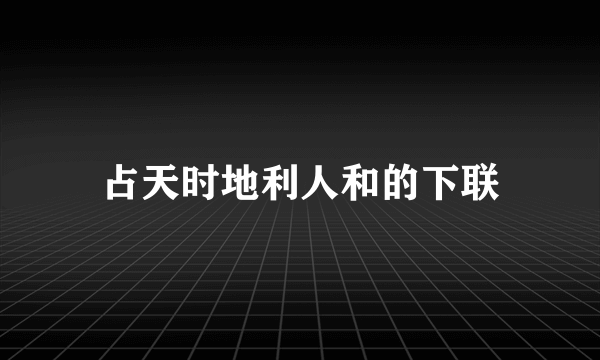 占天时地利人和的下联